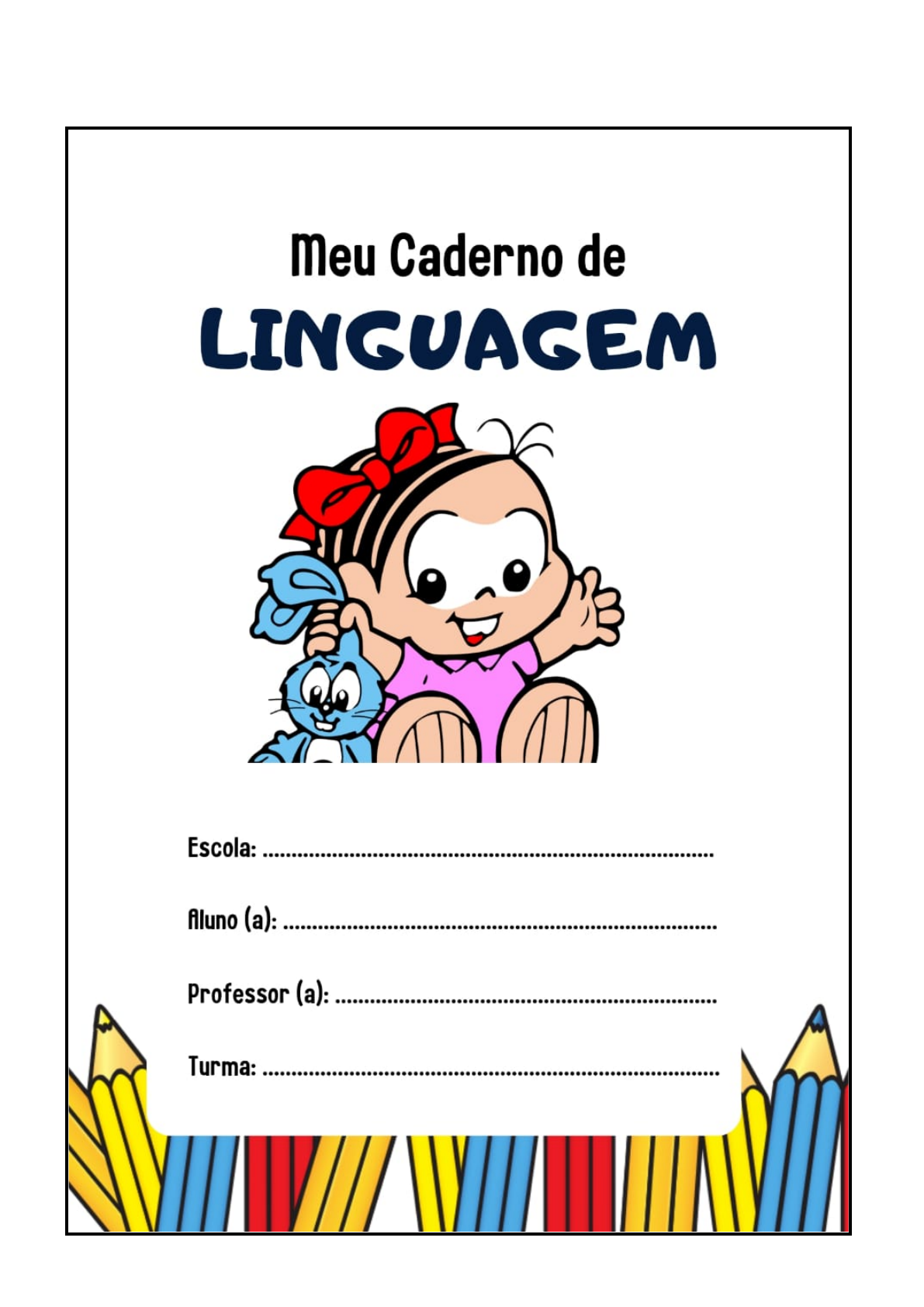 Meu Caderno de
LINGUAGEM

Escola: ____

Aluno (a): ____

Professor (a): ____

Turma: ____